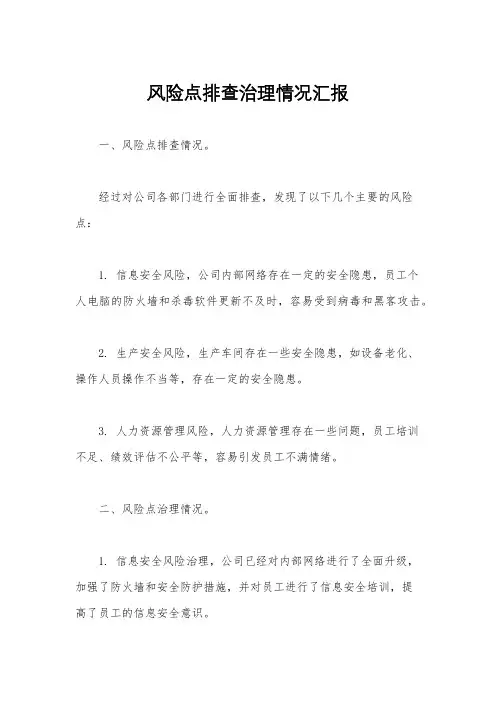 风险点排查治理情况汇报

一、风险点排查情况。

经过对公司各部门进行全面排查，发现了以下几个主要的风险点：

1. 信息安全风险，公司内部网络存在一定的安全隐患，员工个人电脑的防火墙和杀毒软件更新不及时，容易受到病毒和黑客攻击。

2. 生产安全风险，生产车间存在一些安全隐患，如设备老化、操作人员操作不当等，存在一定的安全隐患。

3. 人力资源管理风险，人力资源管理存在一些问题，员工培训不足、绩效评估不公平等，容易引发员工不满情绪。

二、风险点治理情况。

1. 信息安全风险治理，公司已经对内部网络进行了全面升级，加强了防火墙和安全防护措施，并对员工进行了信息安全培训，提高了员工的信息安全意识。